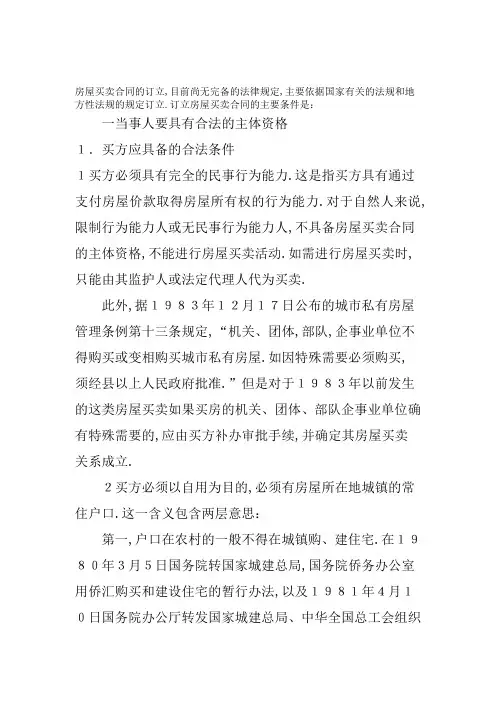 房屋买卖合同的订立,目前尚无完备的法律规定,主要依据国家有关的法规和地方性法规的规定订立.订立房屋买卖合同的主要条件是:

一当事人要具有合法的主体资格

１．买方应具备的合法条件

１买方必须具有完全的民事行为能力.这是指买方具有通过支付房屋价款取得房屋所有权的行为能力.对于自然人来说,限制行为能力人或无民事行为能力人,不具备房屋买卖合同的主体资格,不能进行房屋买卖活动.如需进行房屋买卖时,只能由其监护人或法定代理人代为买卖.

此外,据１９８３年１２月１７日公布的城市私有房屋管理条例第十三条规定,“机关、团体,部队,企事业单位不得购买或变相购买城市私有房屋.如因特殊需要必须购买,须经县以上人民政府批准.”但是对于１９８３年以前发生的这类房屋买卖如果买房的机关、团体、部队企事业单位确有特殊需要的,应由买方补办审批手续,并确定其房屋买卖关系成立.

２买方必须以自用为目的,必须有房屋所在地城镇的常住户口.这一含义包含两层意思:

第一,户口在农村的一般不得在城镇购、建住宅.在１９８０年3月5日国务院转国家城建总局,国务院侨务办公室用侨汇购买和建设住宅的暂行办法,以及１９８１年4月１０日国务院办公厅转发国家城建总局、中华全国总工会组织